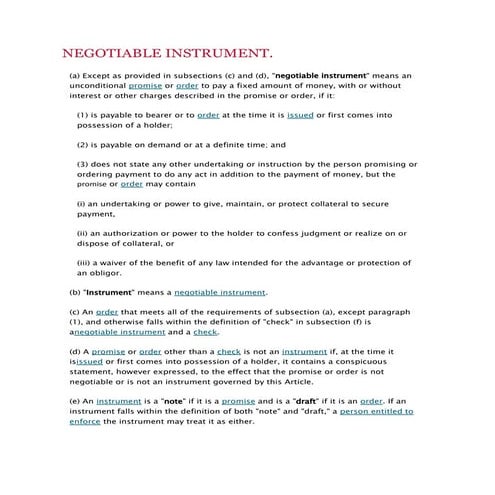 NEGOTIABLE INSTRUMENT.

(a) Except as provided in subsections (c) and (d), "negotiable instrument" means an unconditional promise or order to pay a fixed amount of money, with or without interest or other charges described in the promise or order, if it:

(1) is payable to bearer or to order at the time it is issued or first comes into possession of a holder;

(2) is payable on demand or at a definite time; and

(3) does not state any other undertaking or instruction by the person promising or ordering payment to do any act in addition to the payment of money, but the promise or order may contain

(i) an undertaking or power to give, maintain, or protect collateral to secure payment,

(ii) an authorization or power to the holder to confess judgment or realize on or dispose of collateral, or

(iii) a waiver of the benefit of any law intended for the advantage or protection of an obligor.

(b) "Instrument" means a negotiable instrument.

(c) An order that meets all of the requirements of subsection (a), except paragraph (1), and otherwise falls within the definition of "check" in subsection (f) is anegotiable instrument and a check.

(d) A promise or order other than a check is not an instrument if, at the time it isissued or first comes into possession of a holder, it contains a conspicuous statement, however expressed, to the effect that the promise or order is not negotiable or is not an instrument governed by this Article.

(e) An instrument is a "note" if it is a promise and is a "draft" if it is an order. If an instrument falls within the definition of both "note" and "draft," a person entitled to enforce the instrument may treat it as either.